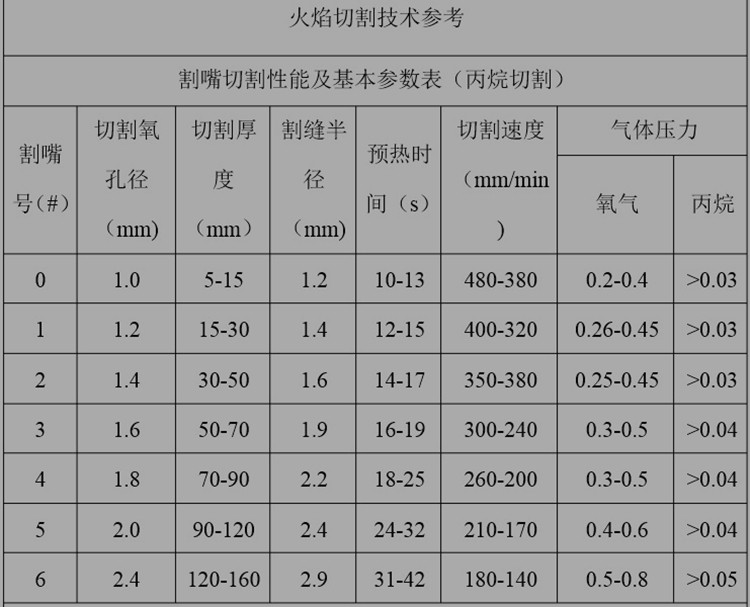 火焰切割技术参考

割嘴切割性能及基本参数表（丙烷切割）

| 割嘴号(#) | 切割氧孔径（mm） | 切割厚度（mm） | 割缝半径（mm） | 预热时间（s） | 切割速度（mm/min） | 气体压力 氧气 | 气体压力 丙烷 |
|---|---|---|---|---|---|---|---|
| 0 | 1.0 | 5-15 | 1.2 | 10-13 | 480-380 | 0.2-0.4 | >0.03 |
| 1 | 1.2 | 15-30 | 1.4 | 12-15 | 400-320 | 0.26-0.45 | >0.03 |
| 2 | 1.4 | 30-50 | 1.6 | 14-17 | 350-380 | 0.25-0.45 | >0.03 |
| 3 | 1.6 | 50-70 | 1.9 | 16-19 | 300-240 | 0.3-0.5 | >0.04 |
| 4 | 1.8 | 70-90 | 2.2 | 18-25 | 260-200 | 0.3-0.5 | >0.04 |
| 5 | 2.0 | 90-120 | 2.4 | 24-32 | 210-170 | 0.4-0.6 | >0.04 |
| 6 | 2.4 | 120-160 | 2.9 | 31-42 | 180-140 | 0.5-0.8 | >0.05 |